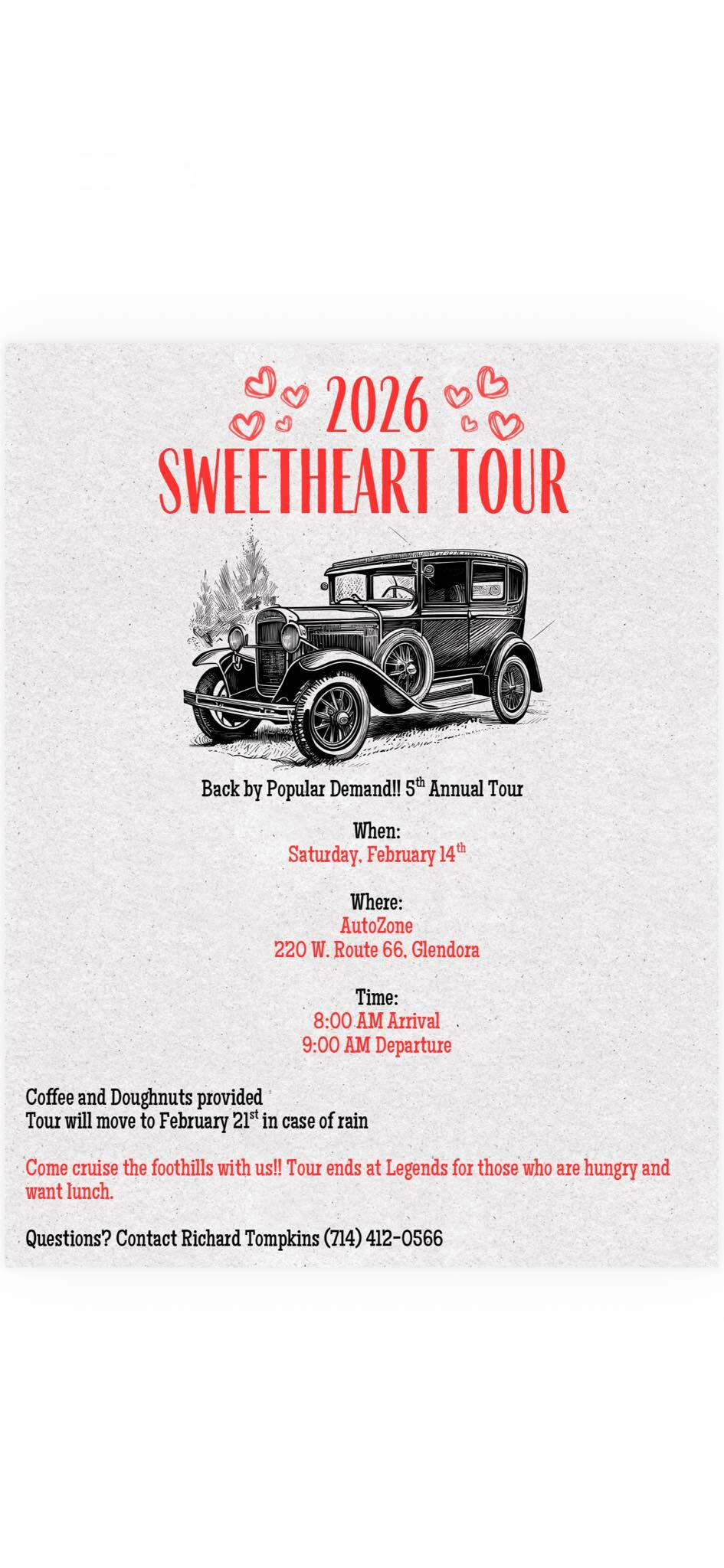 2026
SWEETHEART TOUR

Back by Popular Demand!! 5th Annual Tour

When:
Saturday, February 14th

Where:
AutoZone
220 W. Route 66, Glendora

Time:
8:00 AM Arrival
9:00 AM Departure

Coffee and Doughnuts provided
Tour will move to February 21st in case of rain

Come cruise the foothills with us!! Tour ends at Legends for those who are hungry and want lunch.

Questions? Contact Richard Tompkins (714) 412-0566